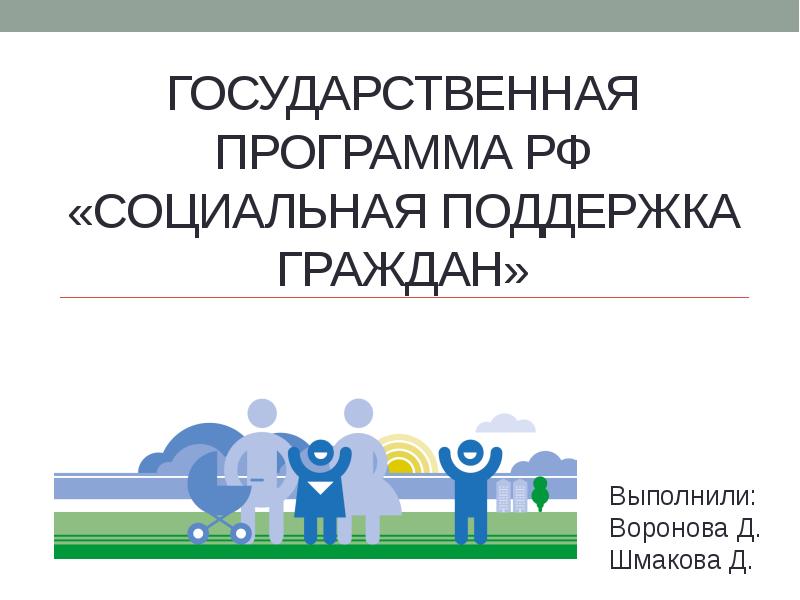 ГОСУДАРСТВЕННАЯ ПРОГРАММА РФ «СОЦИАЛЬНАЯ ПОДДЕРЖКА ГРАЖДАН»

Выполнили:
Воронова Д.
Шмакова Д.